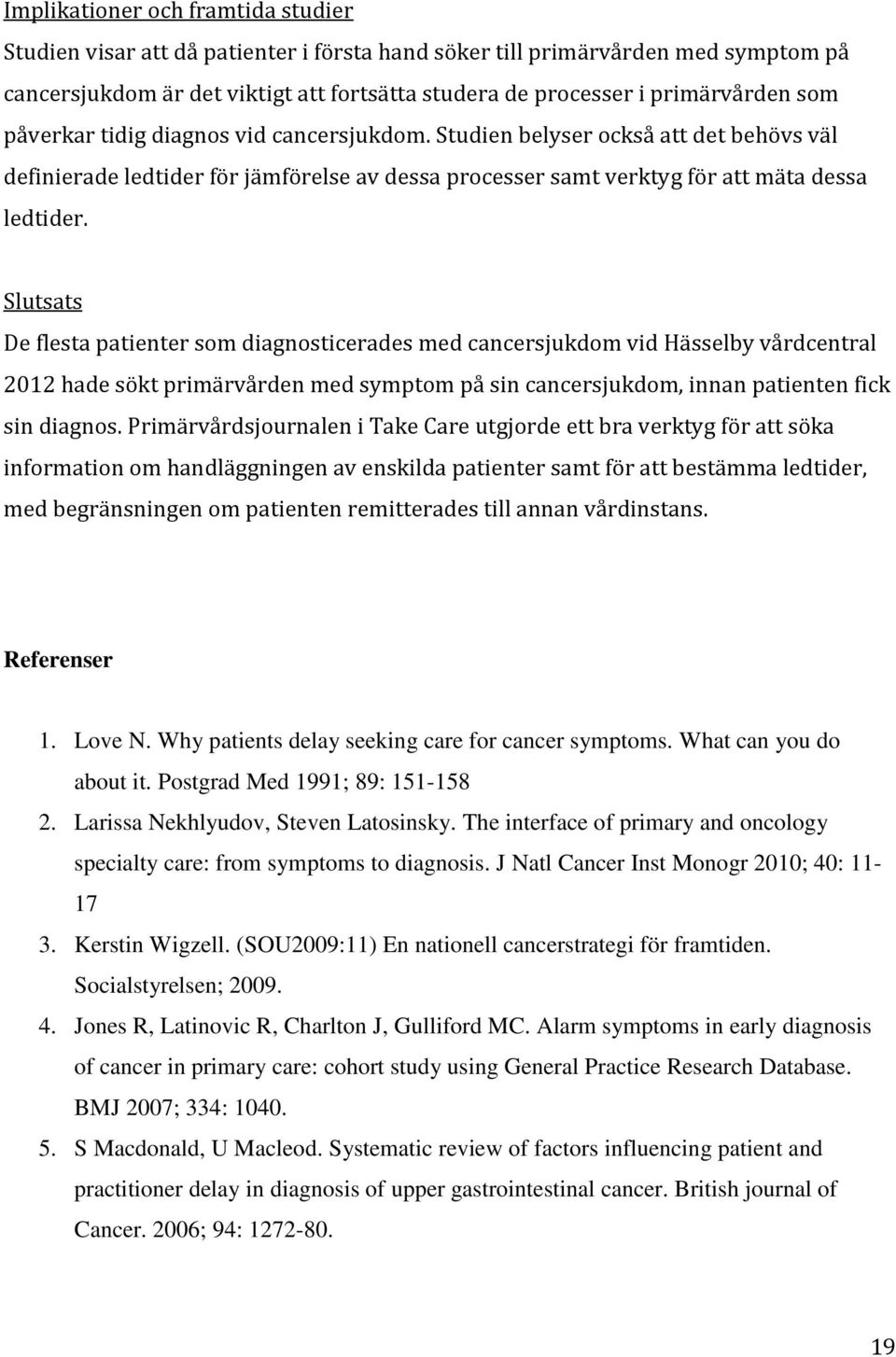 Implikationer och framtida studier
Studien visar att då patienter i första hand söker till primärvården med symptom på cancersjukdom är det viktigt att fortsätta studera de processer i primärvården som påverkar tidig diagnos vid cancersjukdom. Studien belyser också att det behövs väl definierade ledtider för jämförelse av dessa processer samt verktyg för att mäta dessa ledtider.

Slutsats
De flesta patienter som diagnosticerades med cancersjukdom vid Hässelby vårdcentral 2012 hade sökt primärvården med symptom på sin cancersjukdom, innan patienten fick sin diagnos. Primärvårdsjournalen i Take Care utgjorde ett bra verktyg för att söka information om handläggningen av enskilda patienter samt för att bestämma ledtider, med begränsningen om patienten remitterades till annan vårdinstans.

Referenser

1. Love N. Why patients delay seeking care for cancer symptoms. What can you do about it. Postgrad Med 1991; 89: 151-158
2. Larissa Nekhlyudov, Steven Latosinsky. The interface of primary and oncology specialty care: from symptoms to diagnosis. J Natl Cancer Inst Monogr 2010; 40: 11-17
3. Kerstin Wigzell. (SOU2009:11) En nationell cancerstrategi för framtiden. Socialstyrelsen; 2009.
4. Jones R, Latinovic R, Charlton J, Gulliford MC. Alarm symptoms in early diagnosis of cancer in primary care: cohort study using General Practice Research Database. BMJ 2007; 334: 1040.
5. S Macdonald, U Macleod. Systematic review of factors influencing patient and practitioner delay in diagnosis of upper gastrointestinal cancer. British journal of Cancer. 2006; 94: 1272-80.

19